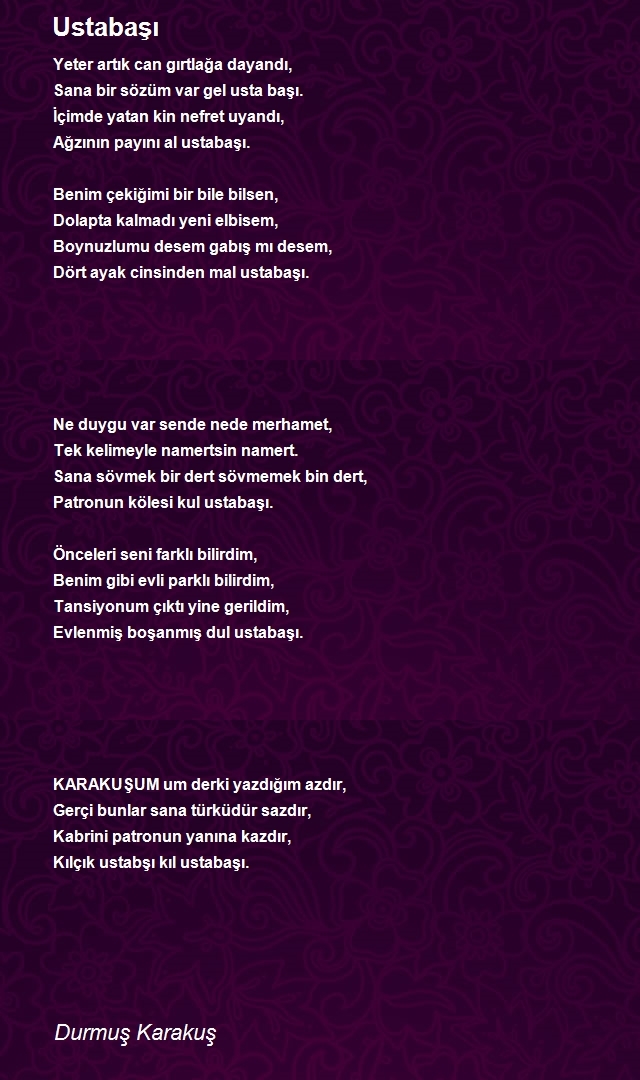 Ustabaşı

Yeter artık can gırtlağa dayandı,
Sana bir sözüm var gel usta başı.
İçimde yatan kin nefret uyandı,
Ağzının payını al ustabaşı.

Benim çekiğimi bir bile bilsen,
Dolapta kalmadı yeni elbisem,
Boynuzlumu desem gabış mı desem,
Dört ayak cinsinden mal ustabaşı.

Ne duygu var sende nede merhamet,
Tek kelimeyle namertsin namert.
Sana sövmek bir dert sövmemek bin dert,
Patronun kölesi kul ustabaşı.

Önceleri seni farklı bilirdim,
Benim gibi evli parklı bilirdim,
Tansiyonum çıktı yine gerildim,
Evlenmiş boşanmış dul ustabaşı.

KARAKUŞUM um derki yazdığım azdır,
Gerçi bunlar sana türküdür sazdır,
Kabrini patronun yanına kazdır,
Kılçık ustabşı kıl ustabaşı.

Durmuş Karakuş